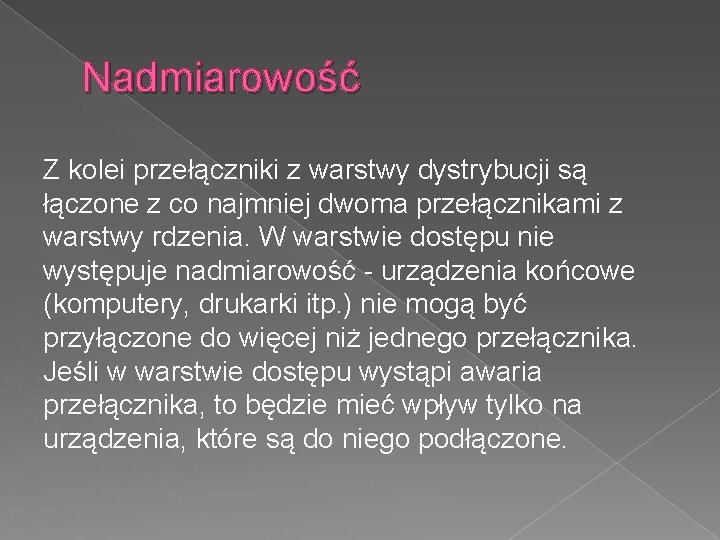 Nadmiarowość

Z kolei przełączniki z warstwy dystrybucji są łączone z co najmniej dwoma przełącznikami z warstwy rdzenia. W warstwie dostępu nie występuje nadmiarowość - urządzenia końcowe (komputery, drukarki itp.) nie mogą być przyłączone do więcej niż jednego przełącznika. Jeśli w warstwie dostępu wystąpi awaria przełącznika, to będzie mieć wpływ tylko na urządzenia, które są do niego podłączone.